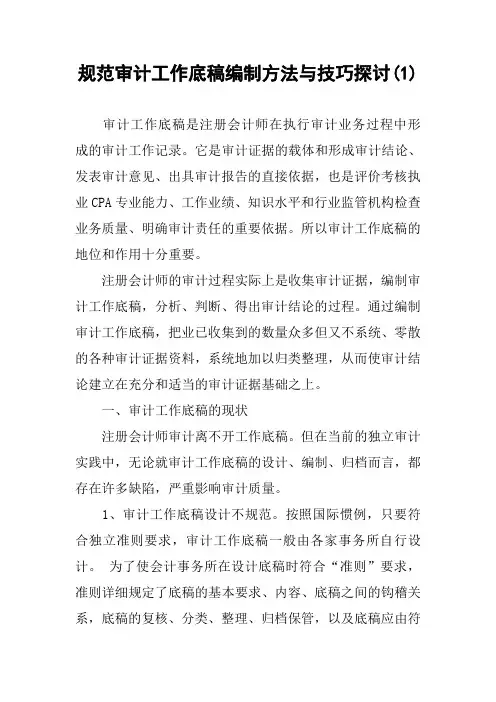 规范审计工作底稿编制方法与技巧探讨(1)

审计工作底稿是注册会计师在执行审计业务过程中形成的审计工作记录。它是审计证据的载体和形成审计结论、发表审计意见、出具审计报告的直接依据，也是评价考核执业CPA专业能力、工作业绩、知识水平和行业监管机构检查业务质量、明确审计责任的重要依据。所以审计工作底稿的地位和作用十分重要。

注册会计师的审计过程实际上是收集审计证据，编制审计工作底稿，分析、判断、得出审计结论的过程。通过编制审计工作底稿，把业已收集到的数量众多但又不系统、零散的各种审计证据资料，系统地加以归类整理，从而使审计结论建立在充分和适当的审计证据基础之上。

一、审计工作底稿的现状

注册会计师审计离不开工作底稿。但在当前的独立审计实践中，无论就审计工作底稿的设计、编制、归档而言，都存在许多缺陷，严重影响审计质量。

1、审计工作底稿设计不规范。按照国际惯例，只要符合独立准则要求，审计工作底稿一般由各家事务所自行设计。 为了使会计事务所在设计底稿时符合“准则”要求，准则详细规定了底稿的基本要求、内容、底稿之间的钩稽关系，底稿的复核、分类、整理、归档保管，以及底稿应由符